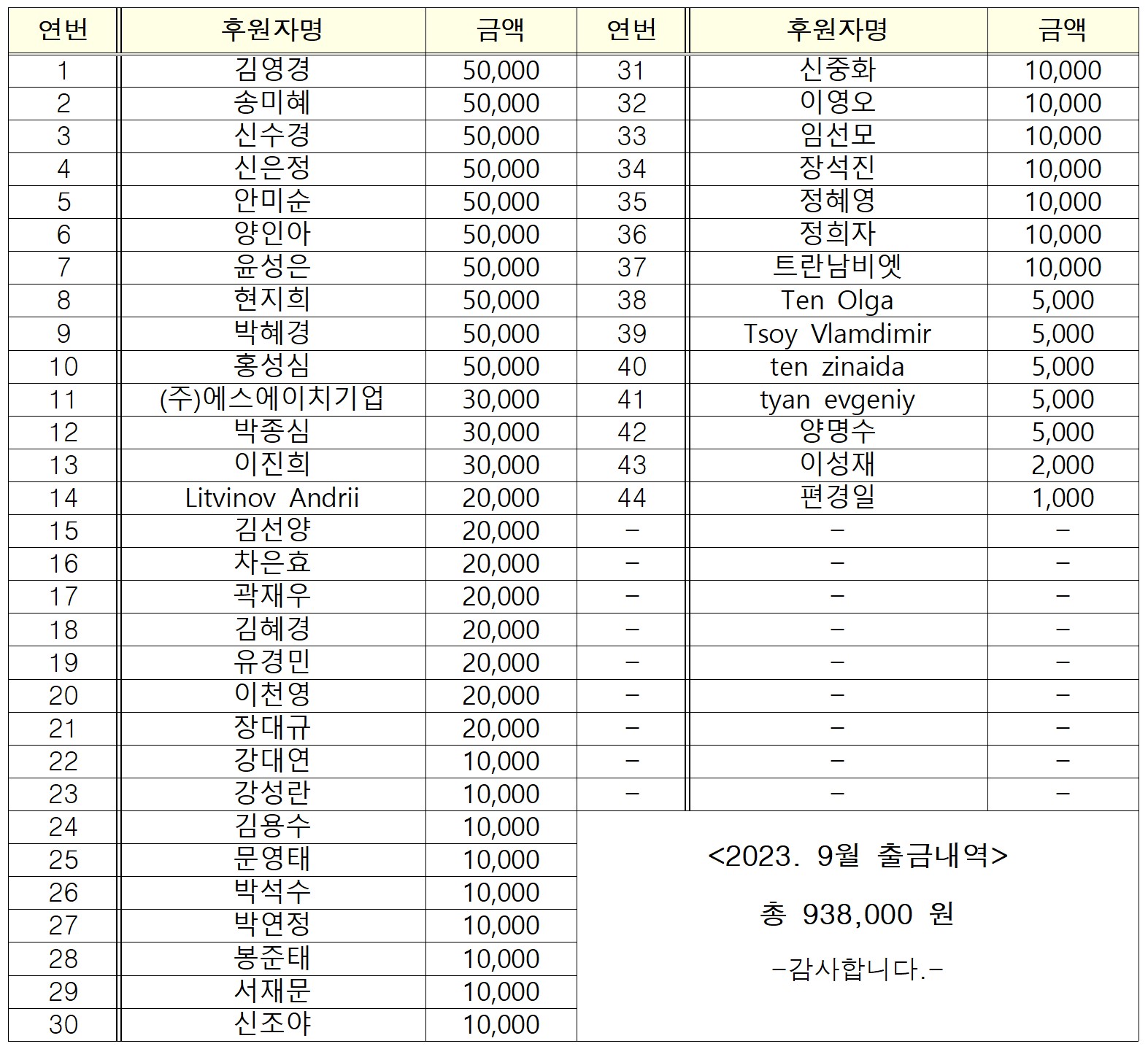 | 연번 | 후원자명 | 금액 | 연번 | 후원자명 | 금액 |
|---|---|---|---|---|---|
| 1 | 김영경 | 50,000 | 31 | 신중화 | 10,000 |
| 2 | 송미혜 | 50,000 | 32 | 이영오 | 10,000 |
| 3 | 신수경 | 50,000 | 33 | 임선모 | 10,000 |
| 4 | 신은정 | 50,000 | 34 | 장석진 | 10,000 |
| 5 | 안미순 | 50,000 | 35 | 정혜영 | 10,000 |
| 6 | 양인아 | 50,000 | 36 | 정희자 | 10,000 |
| 7 | 윤성은 | 50,000 | 37 | 트란남비엣 | 10,000 |
| 8 | 현지희 | 50,000 | 38 | Ten Olga | 5,000 |
| 9 | 박혜경 | 50,000 | 39 | Tsoy Vlamdimir | 5,000 |
| 10 | 홍성심 | 50,000 | 40 | ten zinaida | 5,000 |
| 11 | (주)에스에이치기업 | 30,000 | 41 | tyan evgeniy | 5,000 |
| 12 | 박종심 | 30,000 | 42 | 양명수 | 5,000 |
| 13 | 이진희 | 30,000 | 43 | 이성재 | 2,000 |
| 14 | Litvinov Andrii | 20,000 | 44 | 편경일 | 1,000 |
| 15 | 김선양 | 20,000 | - | - | - |
| 16 | 차은효 | 20,000 | - | - | - |
| 17 | 곽재우 | 20,000 | - | - | - |
| 18 | 김혜경 | 20,000 | - | - | - |
| 19 | 유경민 | 20,000 | - | - | - |
| 20 | 이천영 | 20,000 | - | - | - |
| 21 | 장대규 | 20,000 | - | - | - |
| 22 | 강대연 | 10,000 | - | - | - |
| 23 | 강성란 | 10,000 | - | - | - |
| 24 | 김용수 | 10,000 | | | |
| 25 | 문영태 | 10,000 | | | |
| 26 | 박석수 | 10,000 | | | |
| 27 | 박연정 | 10,000 | | | |
| 28 | 봉준태 | 10,000 | | | |
| 29 | 서재문 | 10,000 | | | |
| 30 | 신조야 | 10,000 | | | |

<2023. 9월 출금내역>

총 938,000 원

-감사합니다.-